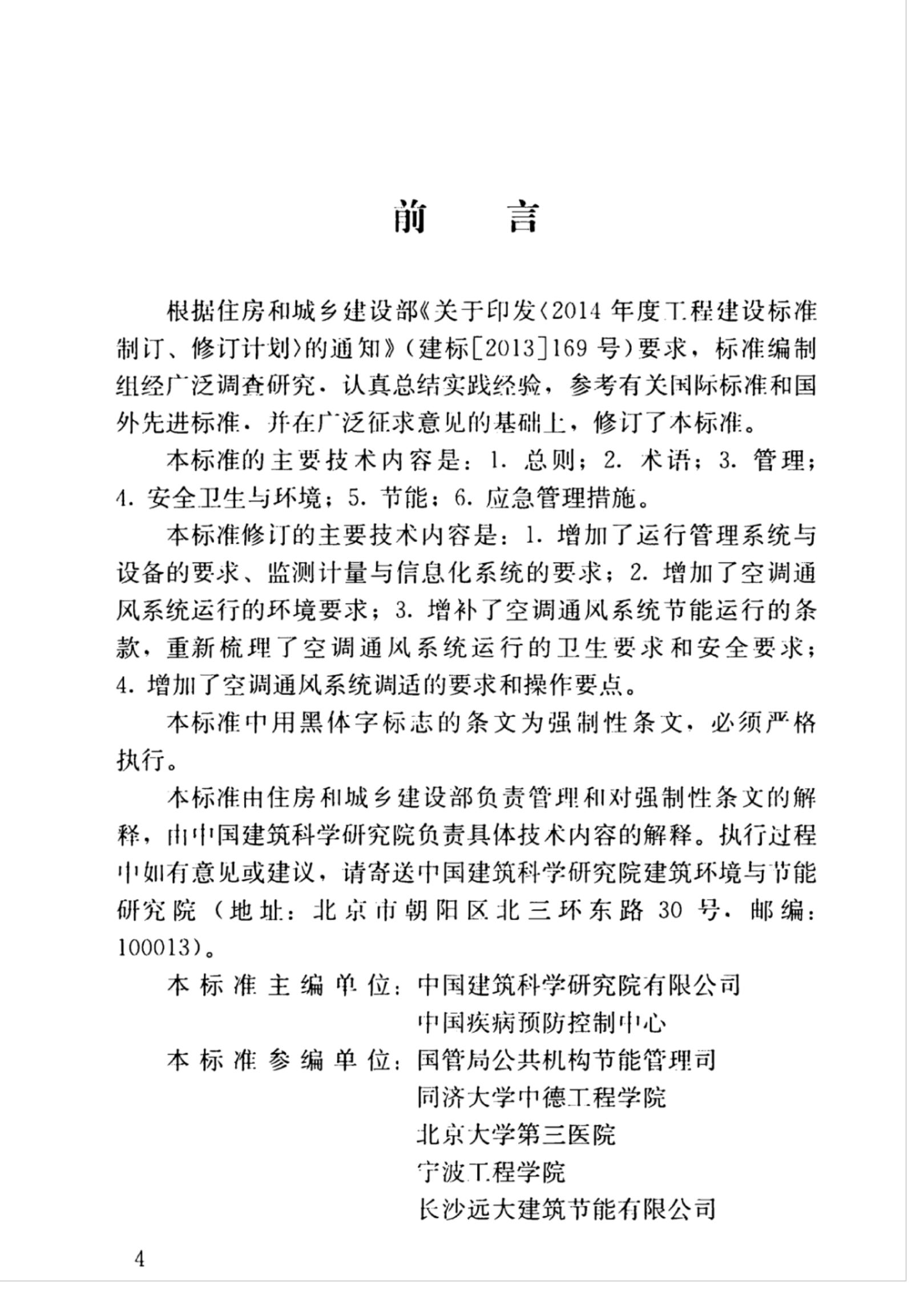 前言

根据住房和城乡建设部《关于印发〈2014年度工程建设标准制订、修订计划〉的通知》(建标[2013]169号)要求，标准编制组经广泛调查研究，认真总结实践经验，参考有关国际标准和国外先进标准，并在广泛征求意见的基础上，修订了本标准。

本标准的主要技术内容是：1.总则；2.术语；3.管理；4.安全卫生与环境；5.节能；6.应急管理措施。

本标准修订的主要技术内容是：1.增加了运行管理系统与设备的要求、监测计量与信息化系统的要求；2.增加了空调通风系统运行的环境要求；3.增补了空调通风系统节能运行的条款，重新梳理了空调通风系统运行的卫生要求和安全要求；4.增加了空调通风系统调适的要求和操作要点。

本标准中用黑体字标志的条文为强制性条文，必须严格执行。

本标准由住房和城乡建设部负责管理和对强制性条文的解释，由中国建筑科学研究院负责具体技术内容的解释。执行过程中如有意见或建议，请寄送中国建筑科学研究院建筑环境与节能研究院(地址：北京市朝阳区北三环东路30号，邮编：100013)。

本标准主编单位：中国建筑科学研究院有限公司
中国疾病预防控制中心
本标准参编单位：国管局公共机构节能管理司
同济大学中德工程学院
北京大学第三医院
宁波工程学院
长沙远大建筑节能有限公司

4